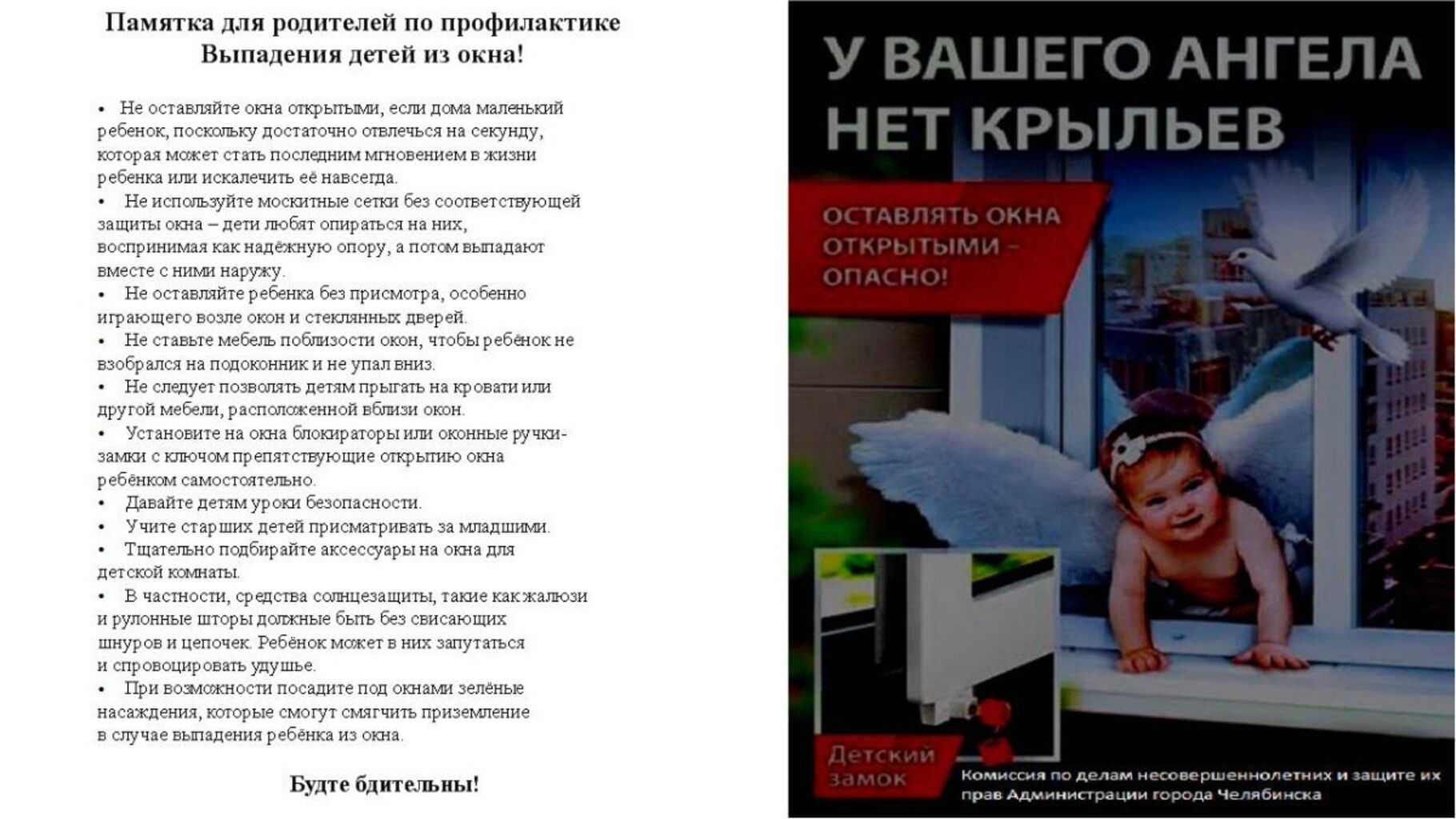 Памятка для родителей по профилактике Выпадения детей из окна!

• Не оставляйте окна открытыми, если дома маленький ребенок, поскольку достаточно отвлечься на секунду, которая может стать последним мгновением в жизни ребенка или искалечить её навсегда.
• Не используйте москитные сетки без соответствующей защиты окна – дети любят опираться на них, воспринимая как надёжную опору, а потом выпадают вместе с ними наружу.
• Не оставляйте ребенка без присмотра, особенно играющего возле окон и стеклянных дверей.
• Не ставьте мебель поблизости окон, чтобы ребёнок не взобрался на подоконник и не упал вниз.
• Не следует позволять детям прыгать на кровати или другой мебели, расположенной вблизи окон.
• Установите на окна блокираторы или оконные ручки-замки с ключом препятствующие открытию окна ребёнком самостоятельно.
• Давайте детям уроки безопасности.
• Учите старших детей присматривать за младшими.
• Тщательно подбирайте аксессуары на окна для детской комнаты.
• В частности, средства солнцезащиты, такие как жалюзи и рулонные шторы должные быть без свисающих шнуров и цепочек. Ребёнок может в них запутаться и спровоцировать удушье.
• При возможности посадите под окнами зелёные насаждения, которые смогут смягчить приземление в случае выпадения ребёнка из окна.

Будте бдительны!

У ВАШЕГО АНГЕЛА НЕТ КРЫЛЬЕВ

ОСТАВЛЯТЬ ОКНА ОТКРЫТЫМИ – ОПАСНО!

Детский замок

Комиссия по делам несовершеннолетних и защите их прав Администрации города Челябинска